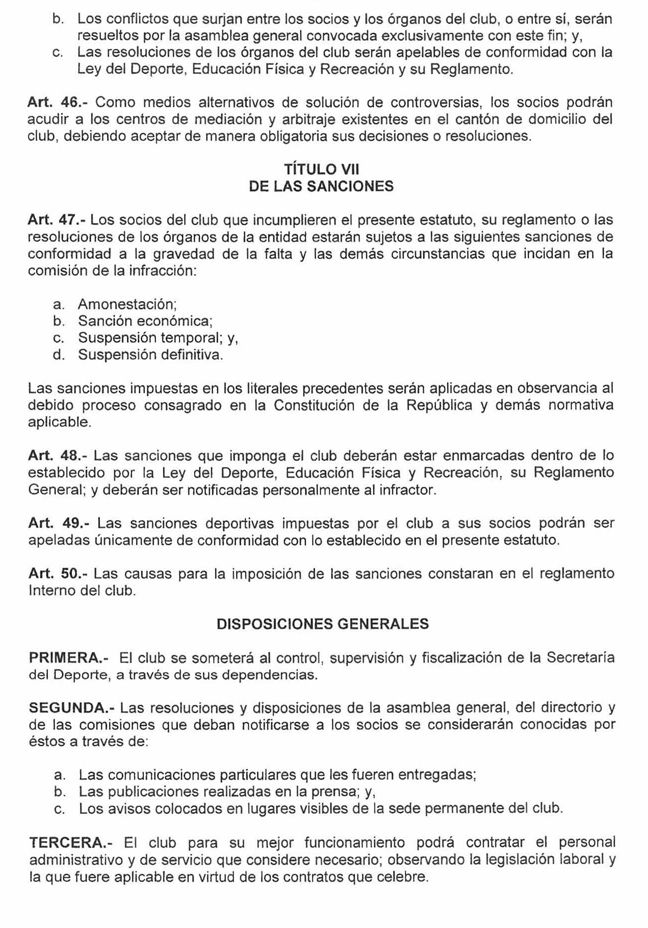 b. Los conflictos que surjan entre los socios y los órganos del club, o entre sí, serán resueltos por la asamblea general convocada exclusivamente con este fin; y,
c. Las resoluciones de los órganos del club serán apelables de conformidad con la Ley del Deporte, Educación Física y Recreación y su Reglamento.

Art. 46.- Como medios alternativos de solución de controversias, los socios podrán acudir a los centros de mediación y arbitraje existentes en el cantón de domicilio del club, debiendo aceptar de manera obligatoria sus decisiones o resoluciones.

TÍTULO VII
DE LAS SANCIONES

Art. 47.- Los socios del club que incumplieren el presente estatuto, su reglamento o las resoluciones de los órganos de la entidad estarán sujetos a las siguientes sanciones de conformidad a la gravedad de la falta y las demás circunstancias que incidan en la comisión de la infracción:

a. Amonestación;
b. Sanción económica;
c. Suspensión temporal; y,
d. Suspensión definitiva.

Las sanciones impuestas en los literales precedentes serán aplicadas en observancia al debido proceso consagrado en la Constitución de la República y demás normativa aplicable.

Art. 48.- Las sanciones que imponga el club deberán estar enmarcadas dentro de lo establecido por la Ley del Deporte, Educación Física y Recreación, su Reglamento General; y deberán ser notificadas personalmente al infractor.

Art. 49.- Las sanciones deportivas impuestas por el club a sus socios podrán ser apeladas únicamente de conformidad con lo establecido en el presente estatuto.

Art. 50.- Las causas para la imposición de las sanciones constaran en el reglamento Interno del club.

DISPOSICIONES GENERALES

PRIMERA.- El club se someterá al control, supervisión y fiscalización de la Secretaría del Deporte, a través de sus dependencias.

SEGUNDA.- Las resoluciones y disposiciones de la asamblea general, del directorio y de las comisiones que deban notificarse a los socios se considerarán conocidas por éstos a través de:

a. Las comunicaciones particulares que les fueren entregadas;
b. Las publicaciones realizadas en la prensa; y,
c. Los avisos colocados en lugares visibles de la sede permanente del club.

TERCERA.- El club para su mejor funcionamiento podrá contratar el personal administrativo y de servicio que considere necesario; observando la legislación laboral y la que fuere aplicable en virtud de los contratos que celebre.